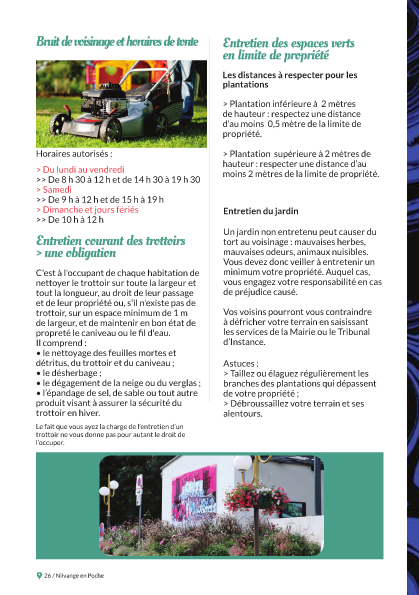 Bruit de voisinage et horaires de tonte

Horaires autorisés :

> Du lundi au vendredi
>> De 8 h 30 à 12 h et de 14 h 30 à 19 h 30
> Samedi
>> De 9 h à 12 h et de 15 h à 19 h
> Dimanche et jours fériés
>> De 10 h à 12 h

Entretien courant des trottoirs > une obligation

C'est à l'occupant de chaque habitation de nettoyer le trottoir sur toute la largeur et tout la longueur, au droit de leur passage et de leur propriété ou, s'il n'existe pas de trottoir, sur un espace minimum de 1 m de largeur, et de maintenir en bon état de propreté le caniveau ou le fil d'eau.
Il comprend :
• le nettoyage des feuilles mortes et détritus, du trottoir et du caniveau ;
• le désherbage ;
• le dégagement de la neige ou du verglas ;
• l'épandage de sel, de sable ou tout autre produit visant à assurer la sécurité du trottoir en hiver.

Le fait que vous ayez la charge de l'entretien d'un trottoir ne vous donne pas pour autant le droit de l'occuper.

Entretien des espaces verts en limite de propriété

Les distances à respecter pour les plantations

> Plantation inférieure à 2 mètres de hauteur : respectez une distance d'au moins 0,5 mètre de la limite de propriété.

> Plantation supérieure à 2 mètres de hauteur : respecter une distance d'au moins 2 mètres de la limite de propriété.

Entretien du jardin

Un jardin non entretenu peut causer du tort au voisinage : mauvaises herbes, mauvaises odeurs, animaux nuisibles. Vous devez donc veiller à entretenir un minimum votre propriété. Auquel cas, vous engagez votre responsabilité en cas de préjudice causé.

Vos voisins pourront vous contraindre à défricher votre terrain en saisissant les services de la Mairie ou le Tribunal d'Instance.

Astuces :
> Taillez ou élaguez régulièrement les branches des plantations qui dépassent de votre propriété ;
> Débroussaillez votre terrain et ses alentours.

26 / Nilvange en Poche